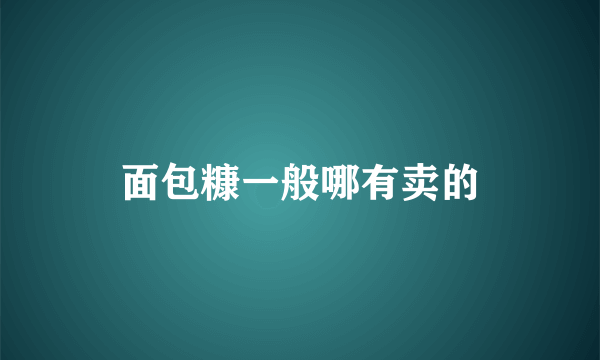 面包糠一般哪有卖的